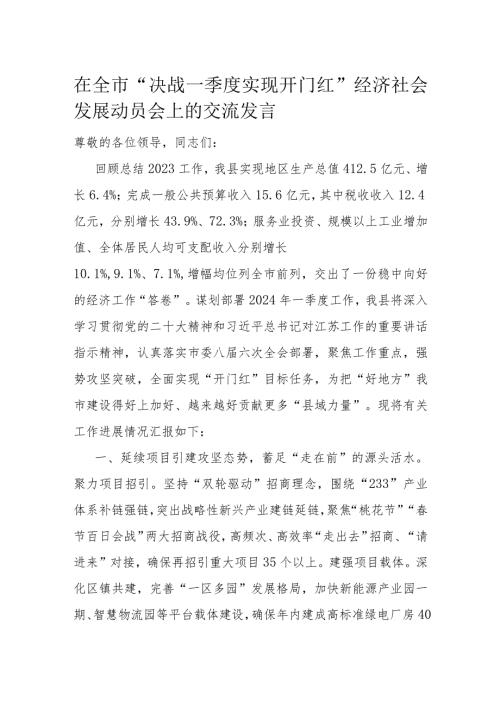 在全市“决战一季度实现开门红”经济社会发展动员会上的交流发言

尊敬的各位领导，同志们：

回顾总结2023工作，我县实现地区生产总值412.5亿元、增长6.4%；完成一般公共预算收入15.6亿元，其中税收收入12.4亿元，分别增长43.9%、72.3%；服务业投资、规模以上工业增加值、全体居民人均可支配收入分别增长10.1%，9.1%、7.1%，增幅均位列全市前列，交出了一份稳中向好的经济工作“答卷”。谋划部署2024年一季度工作，我县将深入学习贯彻党的二十大精神和习近平总书记对江苏工作的重要讲话指示精神，认真落实市委八届六次全会部署，聚焦工作重点，强势攻坚突破，全面实现“开门红”目标任务，为把“好地方”我市建设得好上加好、越来越好贡献更多“县域力量”。现将有关工作进展情况汇报如下：

一、延续项目引建攻坚态势，蓄足“走在前”的源头活水。聚力项目招引。坚持“双轮驱动”招商理念，围绕“233”产业体系补链强链，突出战略性新兴产业建链延链，聚焦“桃花节”“春节百日会战”两大招商战役，高频次、高效率“走出去”招商、“请进来”对接，确保再招引重大项目35个以上。建强项目载体。深化区镇共建，完善“一区多园”发展格局，加快新能源产业园一期、智慧物流园等平台载体建设，确保年内建成高标准绿电厂房40